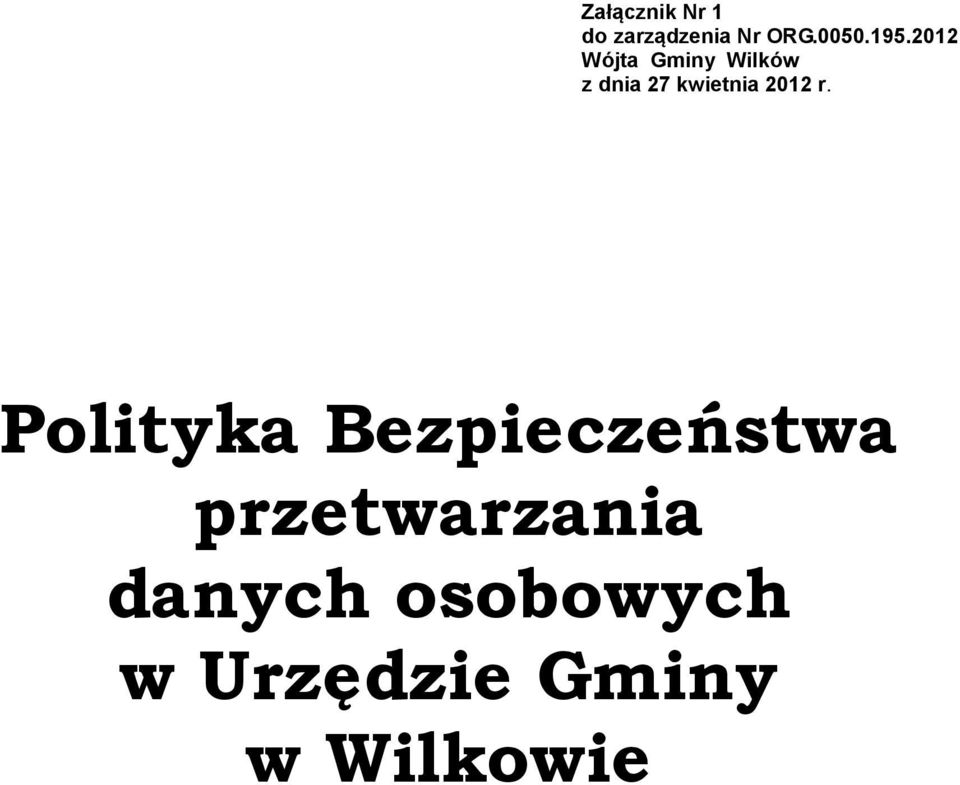 Załącznik Nr 1
do zarządzenia Nr ORG.0050.195.2012
Wójta Gminy Wilków
z dnia 27 kwietnia 2012 r.

Polityka Bezpieczeństwa przetwarzania danych osobowych w Urzędzie Gminy w Wilkowie